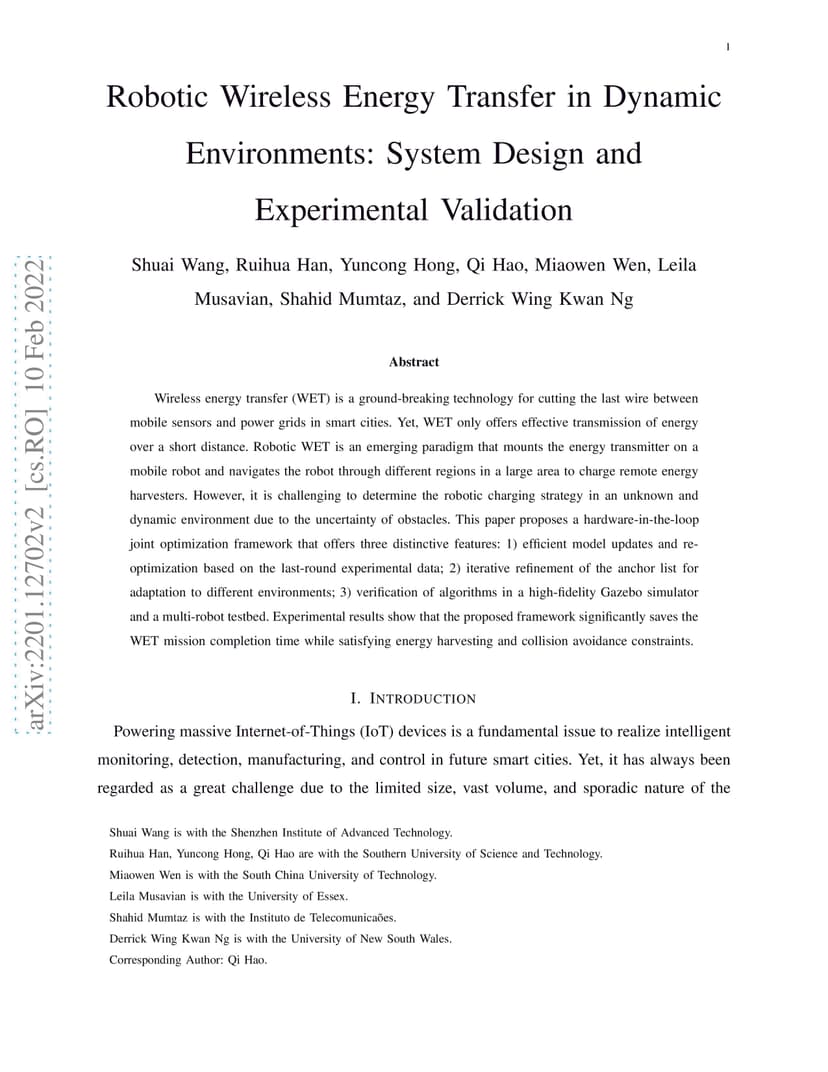 1

Robotic Wireless Energy Transfer in Dynamic Environments: System Design and Experimental Validation

Shuai Wang, Ruihua Han, Yuncong Hong, Qi Hao, Miaowen Wen, Leila Musavian, Shahid Mumtaz, and Derrick Wing Kwan Ng

arXiv:2201.12702v2 [cs.RO] 10 Feb 2022

Abstract

Wireless energy transfer (WET) is a ground-breaking technology for cutting the last wire between mobile sensors and power grids in smart cities. Yet, WET only offers effective transmission of energy over a short distance. Robotic WET is an emerging paradigm that mounts the energy transmitter on a mobile robot and navigates the robot through different regions in a large area to charge remote energy harvesters. However, it is challenging to determine the robotic charging strategy in an unknown and dynamic environment due to the uncertainty of obstacles. This paper proposes a hardware-in-the-loop joint optimization framework that offers three distinctive features: 1) efficient model updates and re-optimization based on the last-round experimental data; 2) iterative refinement of the anchor list for adaptation to different environments; 3) verification of algorithms in a high-fidelity Gazebo simulator and a multi-robot testbed. Experimental results show that the proposed framework significantly saves the WET mission completion time while satisfying energy harvesting and collision avoidance constraints.

I. INTRODUCTION

Powering massive Internet-of-Things (IoT) devices is a fundamental issue to realize intelligent monitoring, detection, manufacturing, and control in future smart cities. Yet, it has always been regarded as a great challenge due to the limited size, vast volume, and sporadic nature of the

Shuai Wang is with the Shenzhen Institute of Advanced Technology.
Ruihua Han, Yuncong Hong, Qi Hao are with the Southern University of Science and Technology.
Miaowen Wen is with the South China University of Technology.
Leila Musavian is with the University of Essex.
Shahid Mumtaz is with the Instituto de Telecomunicaões.
Derrick Wing Kwan Ng is with the University of New South Wales.
Corresponding Author: Qi Hao.